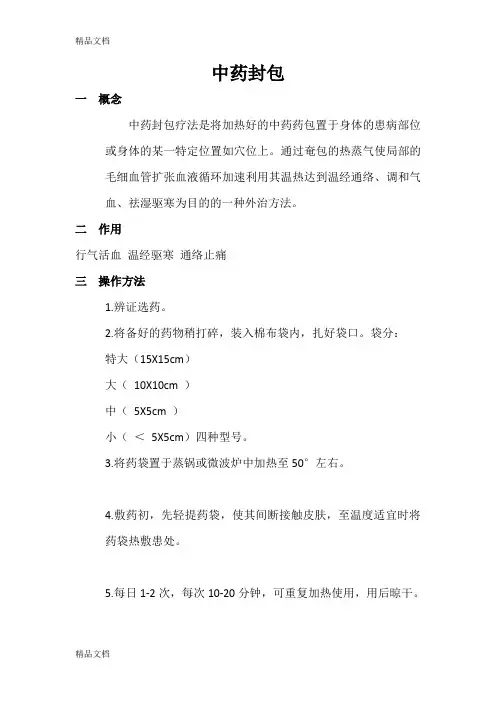 精品文档

中药封包

一　概念

中药封包疗法是将加热好的中药药包置于身体的患病部位或身体的某一特定位置如穴位上。通过奄包的热蒸气使局部的毛细血管扩张血液循环加速利用其温热达到温经通络、调和气血、祛湿驱寒为目的的一种外治方法。

二　作用

行气活血　温经驱寒　通络止痛

三　操作方法

1.辨证选药。

2.将备好的药物稍打碎，装入棉布袋内，扎好袋口。袋分：

特大（15X15cm）

大（ 10X10cm ）

中（ 5X5cm ）

小（ ＜ 5X5cm）四种型号。

3.将药袋置于蒸锅或微波炉中加热至 50° 左右。

4.敷药初，先轻提药袋，使其间断接触皮肤，至温度适宜时将药袋热敷患处。

5.每日 1-2 次，每次 10-20 分钟，可重复加热使用，用后晾干。

精品文档